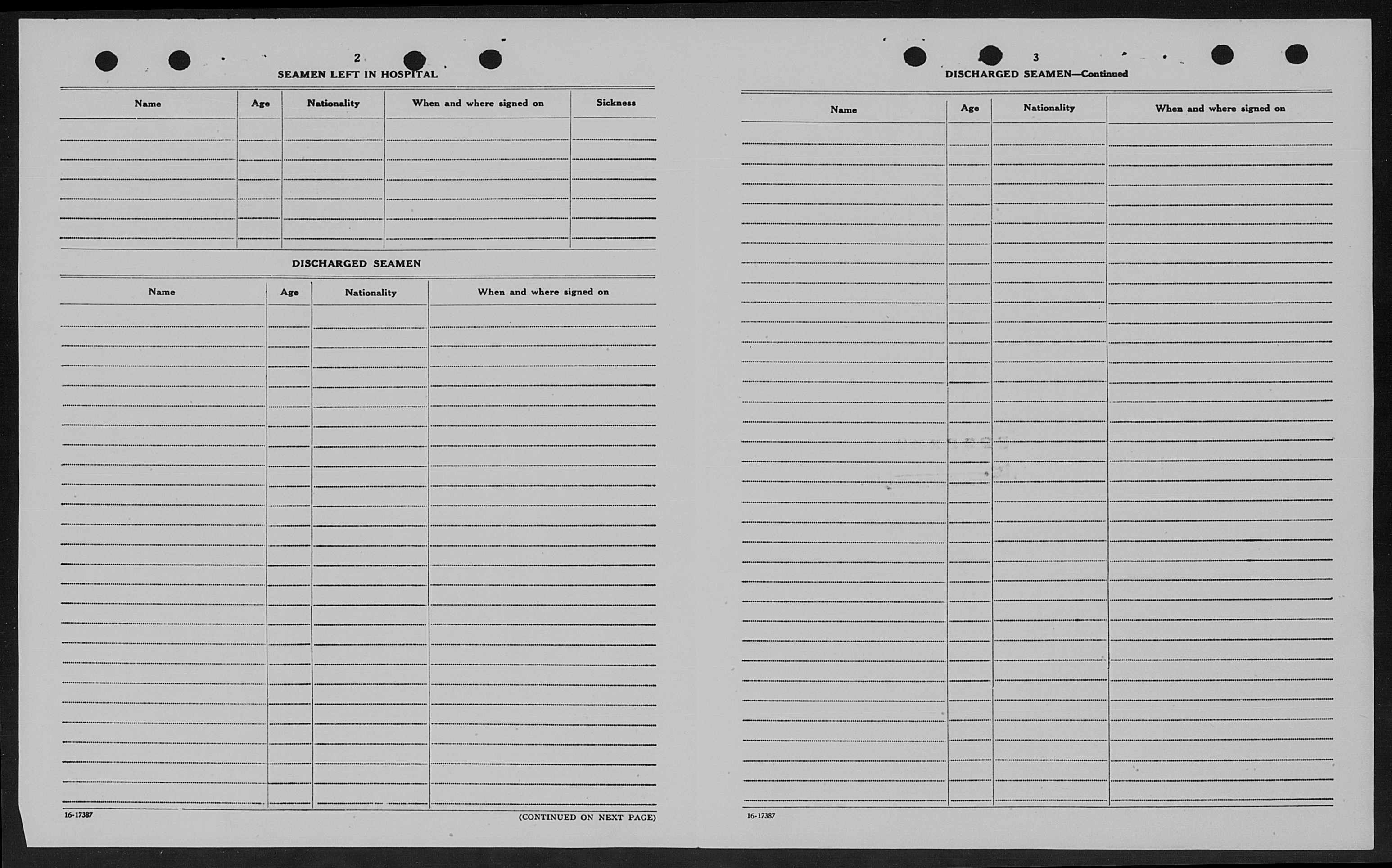 2

SEAMEN LEFT IN HOSPITAL

| Name | Age | Nationality | When and where signed on | Sickness |
|---|---|---|---|---|
| | | | | |

DISCHARGED SEAMEN

| Name | Age | Nationality | When and where signed on |
|---|---|---|---|
| | | | |

16-17387

(CONTINUED ON NEXT PAGE)

3

DISCHARGED SEAMEN—Continued

| Name | Age | Nationality | When and where signed on |
|---|---|---|---|
| | | | |

16-17387